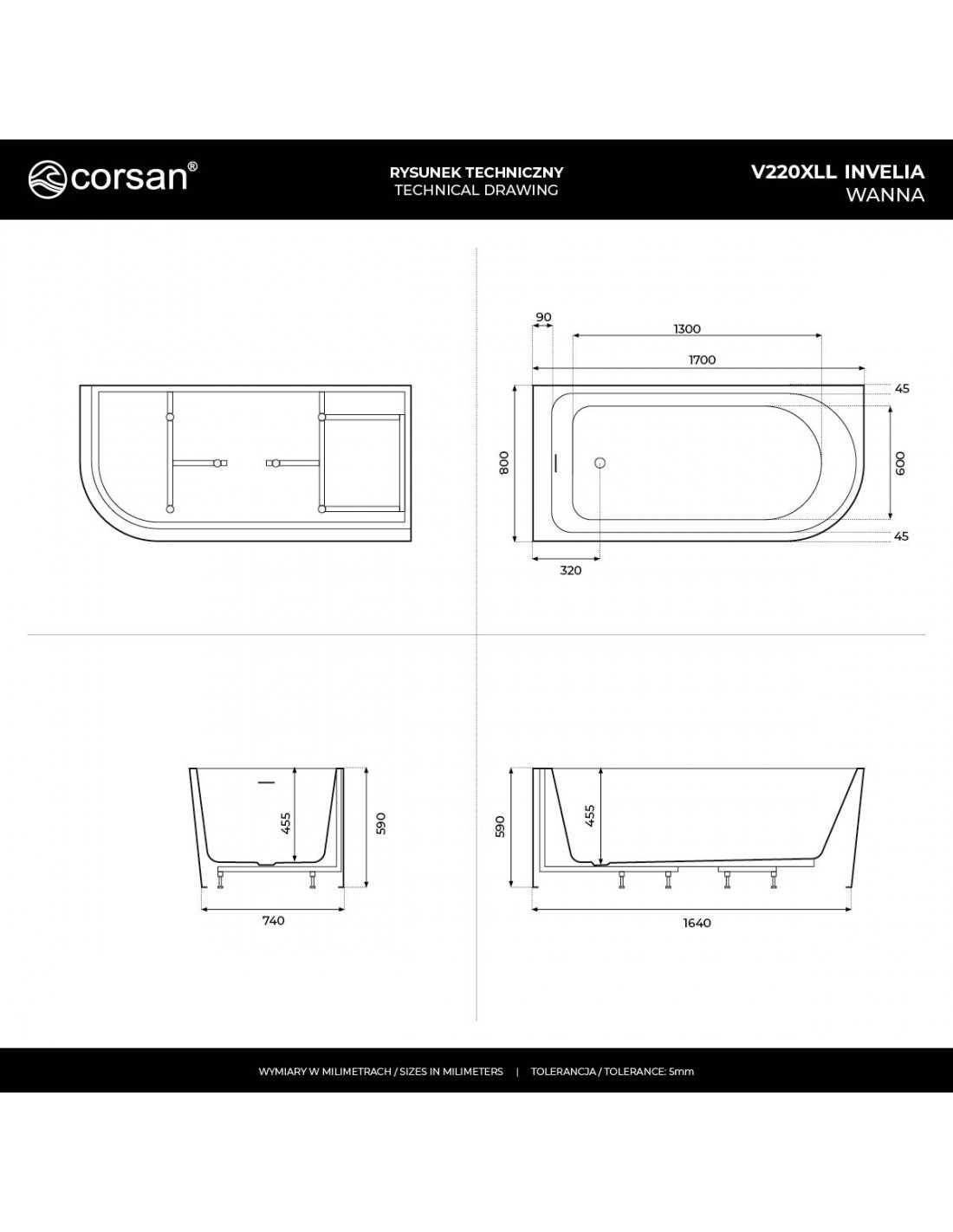 corsan®

RYSUNEK TECHNICZNY
TECHNICAL DRAWING

V220XLL INVELIA
WANNA

90
1300
1700
45
800
600
45
320

455
590
740

590
455
1640

WYMIARY W MILIMETRACH / SIZES IN MILIMETERS | TOLERANCJA / TOLERANCE: 5mm